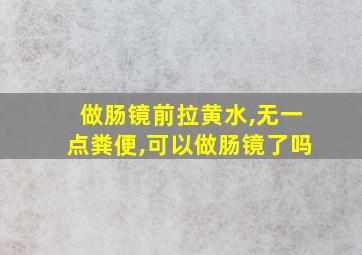 做肠镜前拉黄水,无一点粪便,可以做肠镜了吗